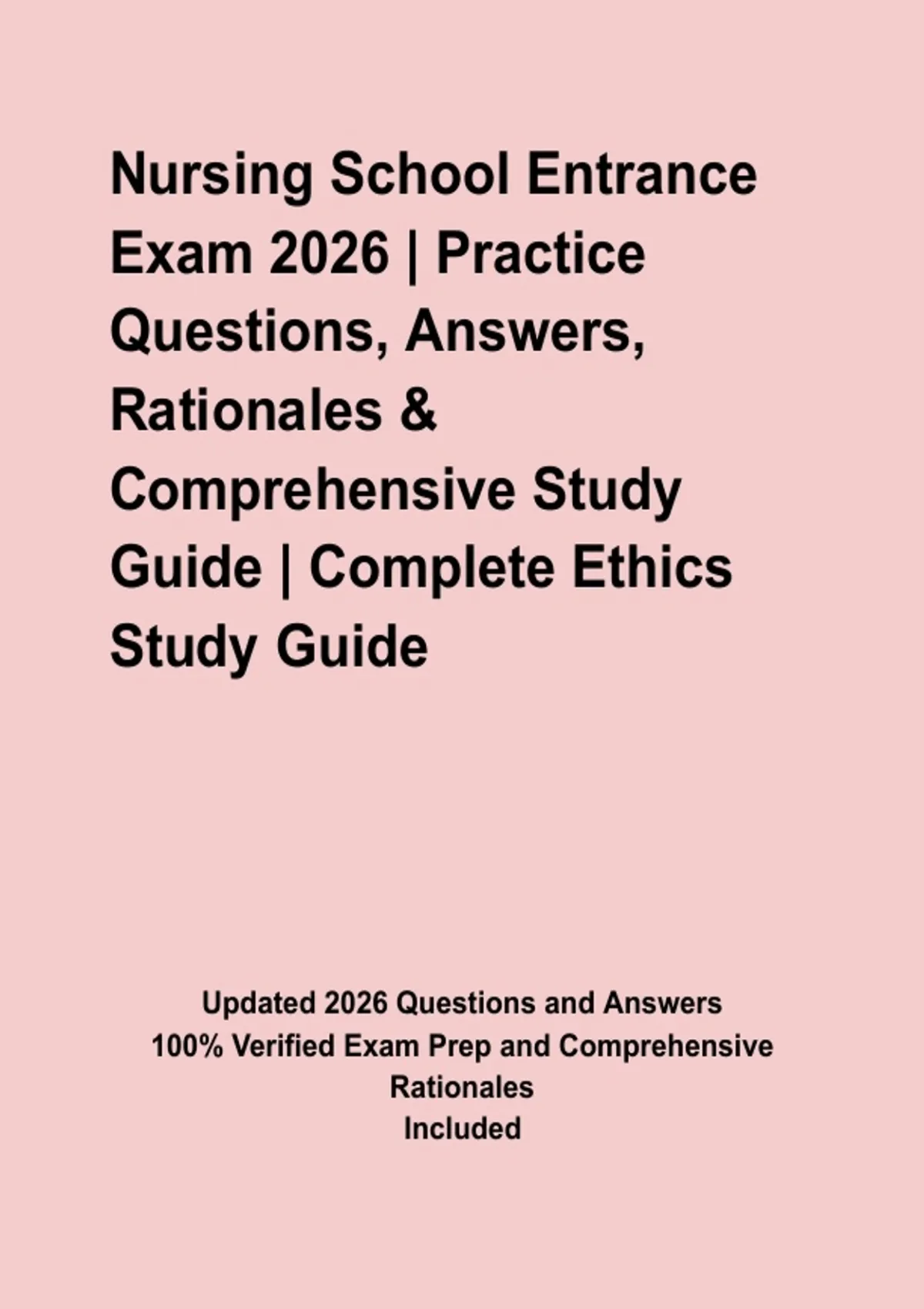 Nursing School Entrance Exam 2026 | Practice Questions, Answers, Rationales & Comprehensive Study Guide | Complete Ethics Study Guide

Updated 2026 Questions and Answers
100% Verified Exam Prep and Comprehensive Rationales
Included